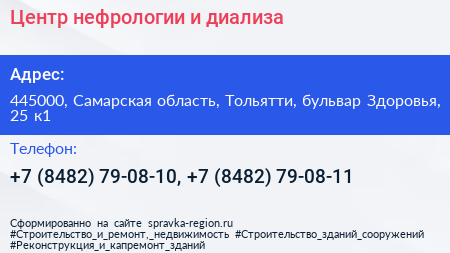 Центр нефрологии и диализа

Адрес:

445000, Самарская область, Тольятти, бульвар Здоровья, 25 к1

Телефон:

+7 (8482) 79-08-10, +7 (8482) 79-08-11

Сформированно на сайте spravka-region.ru
#Строительство_и_ремонт,_недвижимость #Строительство_зданий_сооружений
#Реконструкция_и_капремонт_зданий